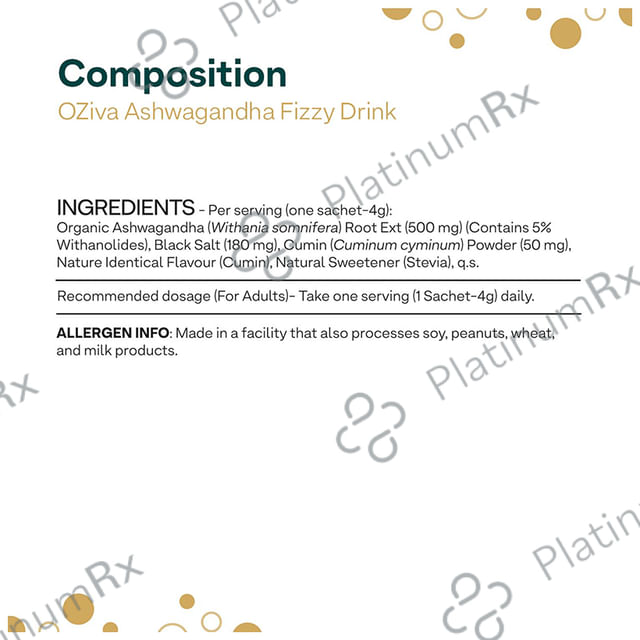 Composition
OZiva Ashwagandha Fizzy Drink

INGREDIENTS - Per serving (one sachet-4g): Organic Ashwagandha (Withania somnifera) Root Ext (500 mg) (Contains 5% Withanolides), Black Salt (180 mg), Cumin (Cuminum cyminum) Powder (50 mg), Nature Identical Flavour (Cumin), Natural Sweetener (Stevia), q.s.

Recommended dosage (For Adults)- Take one serving (1 Sachet-4g) daily.

ALLERGEN INFO: Made in a facility that also processes soy, peanuts, wheat, and milk products.

PlatinumRx